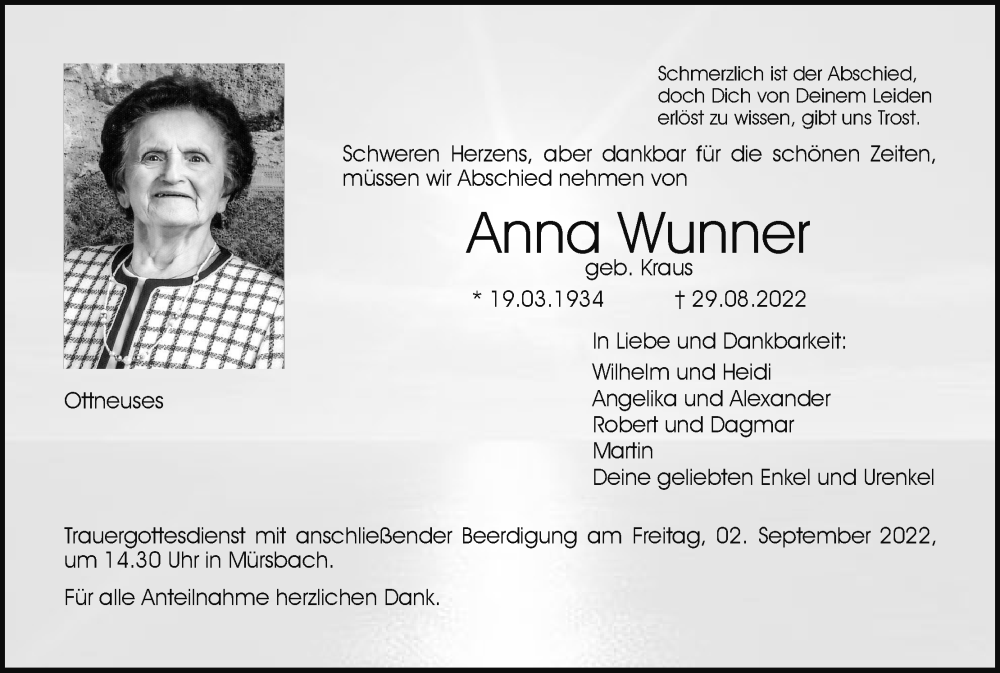 Schmerzlich ist der Abschied,
doch Dich von Deinem Leiden
erlöst zu wissen, gibt uns Trost.

Schweren Herzens, aber dankbar für die schönen Zeiten, müssen wir Abschied nehmen von

Anna Wunner
geb. Kraus

* 19.03.1934 † 29.08.2022

Ottneuses

In Liebe und Dankbarkeit:
Wilhelm und Heidi
Angelika und Alexander
Robert und Dagmar
Martin
Deine geliebten Enkel und Urenkel

Trauergottesdienst mit anschließender Beerdigung am Freitag, 02. September 2022, um 14.30 Uhr in Mürsbach.

Für alle Anteilnahme herzlichen Dank.